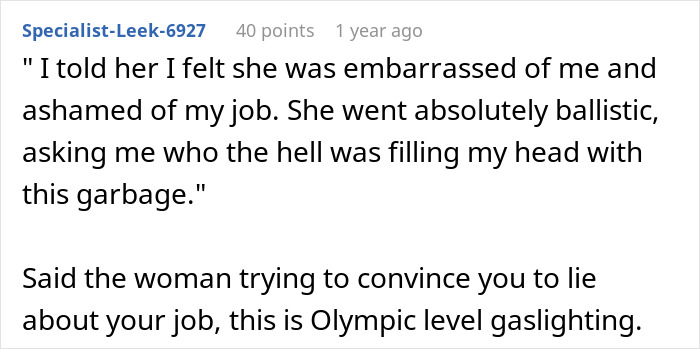 Specialist-Leek-6927 40 points 1 year ago

" I told her I felt she was embarrassed of me and ashamed of my job. She went absolutely ballistic, asking me who the hell was filling my head with this garbage."

Said the woman trying to convince you to lie about your job, this is Olympic level gaslighting.